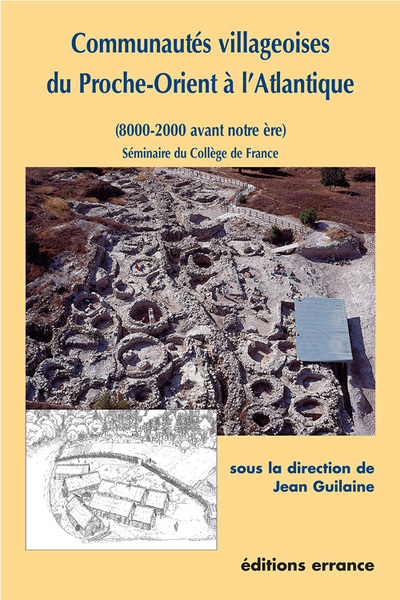 Communautés villageoises du Proche-Orient à l'Atlantique

(8000-2000 avant notre ère)

Séminaire du Collège de France

sous la direction de Jean Guilaine

éditions errance